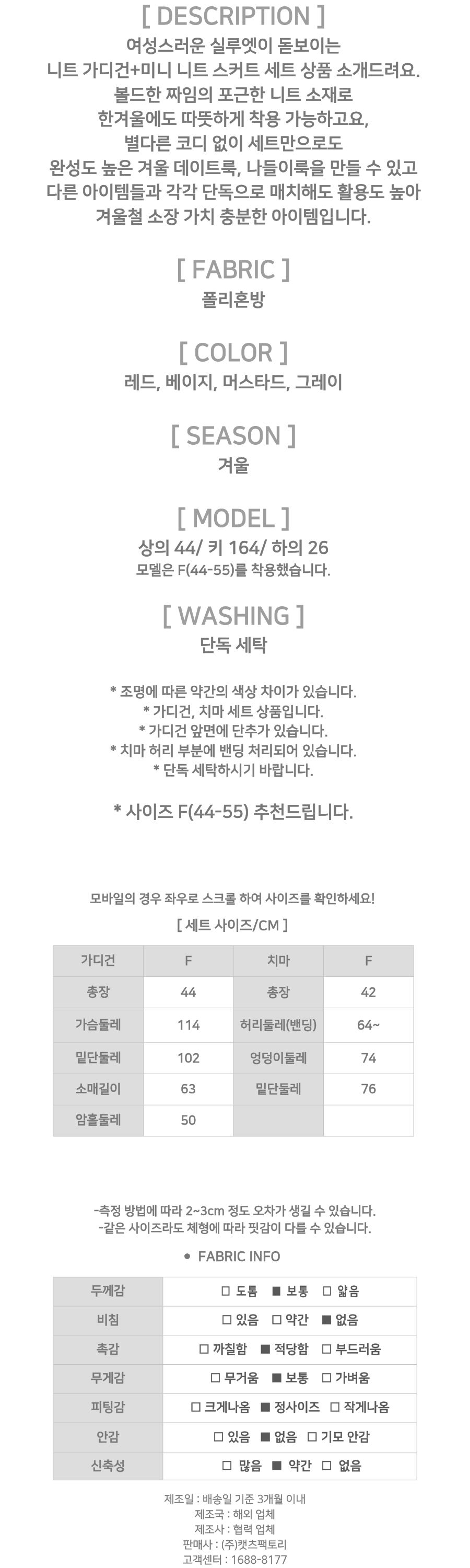 [ DESCRIPTION ]

여성스러운 실루엣이 돋보이는
니트 가디건+미니 니트 스커트 세트 상품 소개드려요.
볼드한 짜임의 포근한 니트 소재로
한겨울에도 따뜻하게 착용 가능하고요,
별다른 코디 없이 세트만으로도
완성도 높은 겨울 데이트룩, 나들이룩을 만들 수 있고
다른 아이템들과 각각 단독으로 매치해도 활용도 높아
겨울철 소장 가치 충분한 아이템입니다.

[ FABRIC ]

폴리혼방

[ COLOR ]

레드, 베이지, 머스타드, 그레이

[ SEASON ]

겨울

[ MODEL ]

상의 44/ 키 164/ 하의 26
모델은 F(44-55)를 착용했습니다.

[ WASHING ]

단독 세탁

* 조명에 따른 약간의 색상 차이가 있습니다.
* 가디건, 치마 세트 상품입니다.
* 가디건 앞면에 단추가 있습니다.
* 치마 허리 부분에 밴딩 처리되어 있습니다.
* 단독 세탁하시기 바랍니다.

* 사이즈 F(44-55) 추천드립니다.

모바일의 경우 좌우로 스크롤 하여 사이즈를 확인하세요!

[ 세트 사이즈/CM ]

| 가디건 | F | 치마 | F |
|---|---|---|---|
| 총장 | 44 | 총장 | 42 |
| 가슴둘레 | 114 | 허리둘레(밴딩) | 64~ |
| 밑단둘레 | 102 | 엉덩이둘레 | 74 |
| 소매길이 | 63 | 밑단둘레 | 76 |
| 암홀둘레 | 50 | | |

-측정 방법에 따라 2~3cm 정도 오차가 생길 수 있습니다.
-같은 사이즈라도 체형에 따라 핏감이 다를 수 있습니다.

• FABRIC INFO

| 두께감 | □ 도톰 ■ 보통 □ 얇음 |
|---|---|
| 비침 | □ 있음 □ 약간 ■ 없음 |
| 촉감 | □ 까칠함 ■ 적당함 □ 부드러움 |
| 무게감 | □ 무거움 ■ 보통 □ 가벼움 |
| 피팅감 | □ 크게나옴 ■ 정사이즈 □ 작게나옴 |
| 안감 | □ 있음 ■ 없음 □ 기모 안감 |
| 신축성 | □ 많음 ■ 약간 □ 없음 |

제조일 : 배송일 기준 3개월 이내
제조국 : 해외 업체
제조사 : 협력 업체
판매사 : (주)캣츠팩토리
고객센터 : 1688-8177